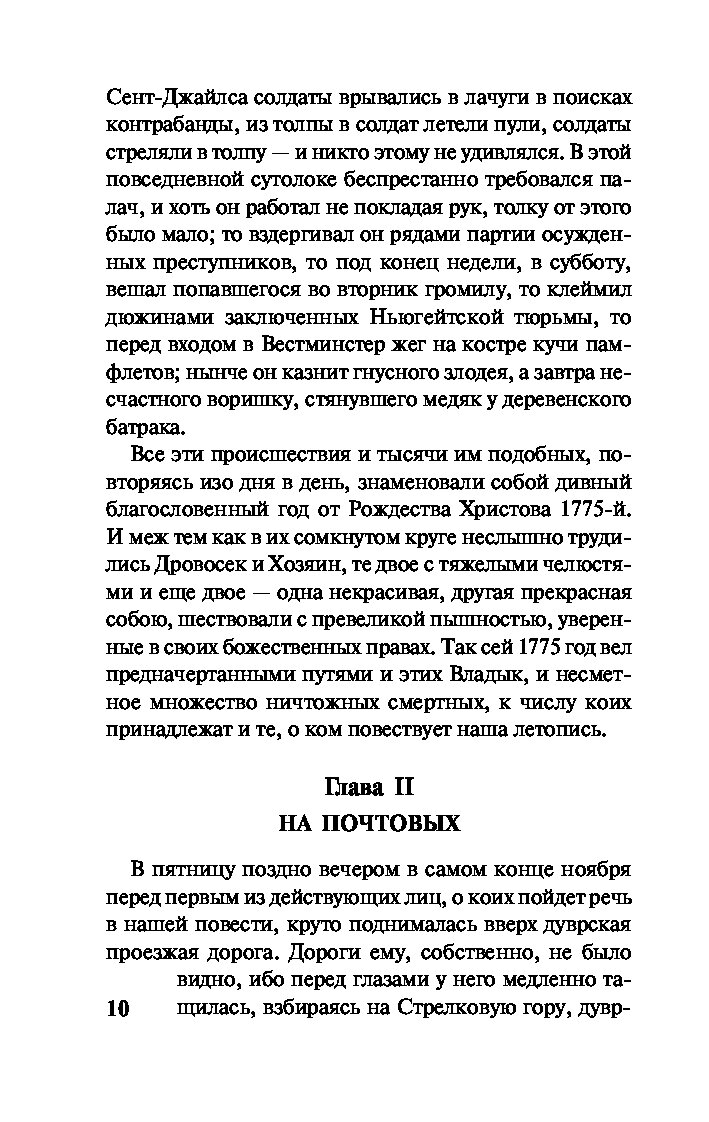 Сент-Джайлса солдаты врывались в лачуги в поисках контрабанды, из толпы в солдат летели пули, солдаты стреляли в толпу — и никто этому не удивлялся. В этой повседневной сутолоке беспрестанно требовался палач, и хоть он работал не покладая рук, толку от этого было мало; то вздергивал он рядами партии осужденных преступников, то под конец недели, в субботу, вешал попавшегося во вторник громилу, то клеймил дюжинами заключенных Ньюгейтской тюрьмы, то перед входом в Вестминстер жег на костре кучи памфлетов; нынче он казнит гнусного злодея, а завтра несчастного воришку, стянувшего медяк у деревенского батрака.

Все эти происшествия и тысячи им подобных, повторяясь изо дня в день, знаменовали собой дивный благословенный год от Рождества Христова 1775-й. И меж тем как в их сомкнутом круге неслышно трудились Дровосек и Хозяин, те двое с тяжелыми челюстями и еще двое — одна некрасивая, другая прекрасная собою, шествовали с превеликой пышностью, уверенные в своих божественных правах. Так сей 1775 год вел предначертанными путями и этих Владык, и несметное множество ничтожных смертных, к числу коих принадлежат и те, о ком повествует наша летопись.

Глава II
НА ПОЧТОВЫХ

В пятницу поздно вечером в самом конце ноября перед первым из действующих лиц, о коих пойдет речь в нашей повести, круто поднималась вверх дуврская проезжая дорога. Дороги ему, собственно, не было видно, ибо перед глазами у него медленно тащилась, взбираясь на Стрелковую гору, дувр-

10